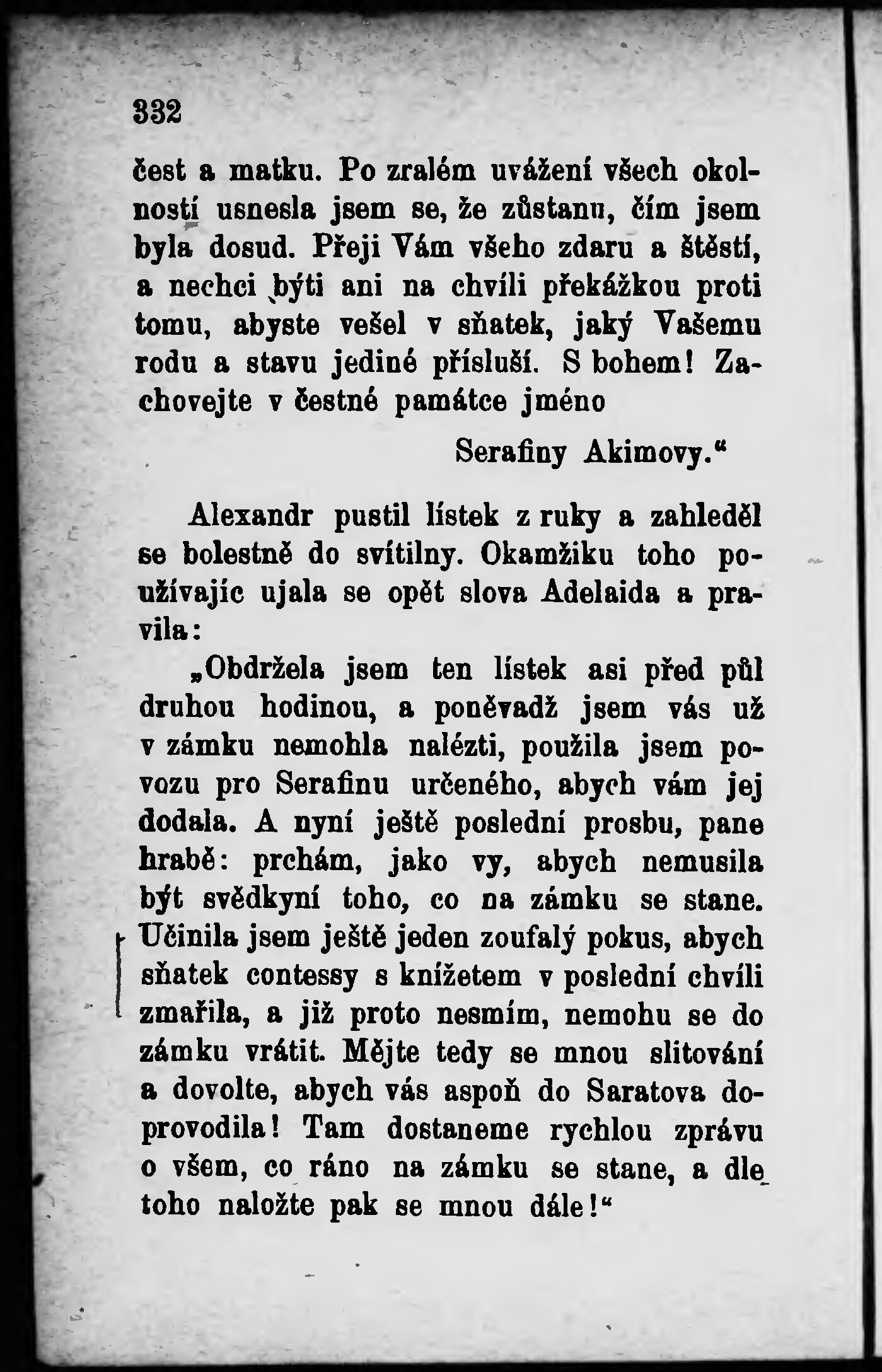 332

čest a matku. Po zralém uvážení všech okolností usnesla jsem se, že zůstanu, čím jsem byla dosud. Přeji Vám všeho zdaru a štěstí, a nechci býti ani na chvíli překážkou proti tomu, abyste vešel v sňatek, jaký Vašemu rodu a stavu jediné přísluší. S bohem! Zachovejte v čestné památce jméno

Serafiny Akimovy.“

Alexandr pustil lístek z ruky a zahleděl se bolestně do svítilny. Okamžiku toho používajíc ujala se opět slova Adelaida a pravila:

„Obdržela jsem ten lístek asi před půl druhou hodinou, a poněvadž jsem vás už v zámku nemohla nalézti, použila jsem povozu pro Serafinu určeného, abych vám jej dodala. A nyní ještě poslední prosbu, pane hrabě: prchám, jako vy, abych nemusila být svědkyní toho, co na zámku se stane. Učinila jsem ještě jeden zoufalý pokus, abych sňatek contessy s knížetem v poslední chvíli zmařila, a již proto nesmím, nemohu se do zámku vrátit. Mějte tedy se mnou slitování a dovolte, abych vás aspoň do Saratova doprovodila! Tam dostaneme rychlou zprávu o všem, co ráno na zámku se stane, a dle toho naložte pak se mnou dále!“